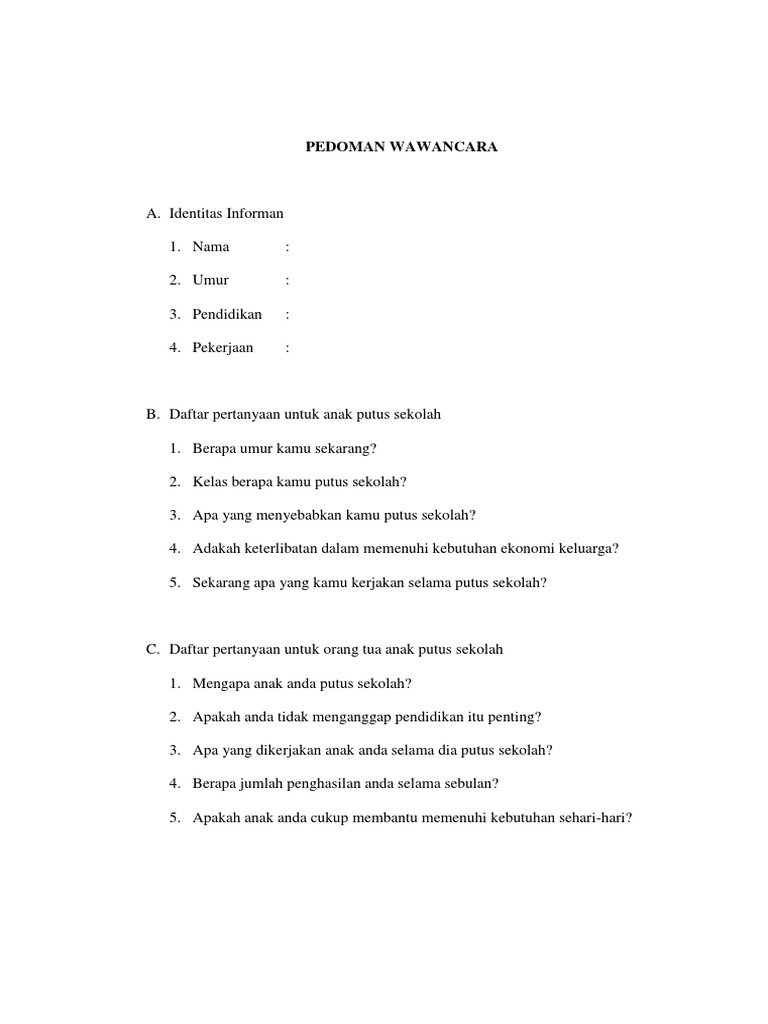 PEDOMAN WAWANCARA

A. Identitas Informan

1. Nama :

2. Umur :

3. Pendidikan :

4. Pekerjaan :

B. Daftar pertanyaan untuk anak putus sekolah

1. Berapa umur kamu sekarang?

2. Kelas berapa kamu putus sekolah?

3. Apa yang menyebabkan kamu putus sekolah?

4. Adakah keterlibatan dalam memenuhi kebutuhan ekonomi keluarga?

5. Sekarang apa yang kamu kerjakan selama putus sekolah?

C. Daftar pertanyaan untuk orang tua anak putus sekolah

1. Mengapa anak anda putus sekolah?

2. Apakah anda tidak menganggap pendidikan itu penting?

3. Apa yang dikerjakan anak anda selama dia putus sekolah?

4. Berapa jumlah penghasilan anda selama sebulan?

5. Apakah anak anda cukup membantu memenuhi kebutuhan sehari-hari?